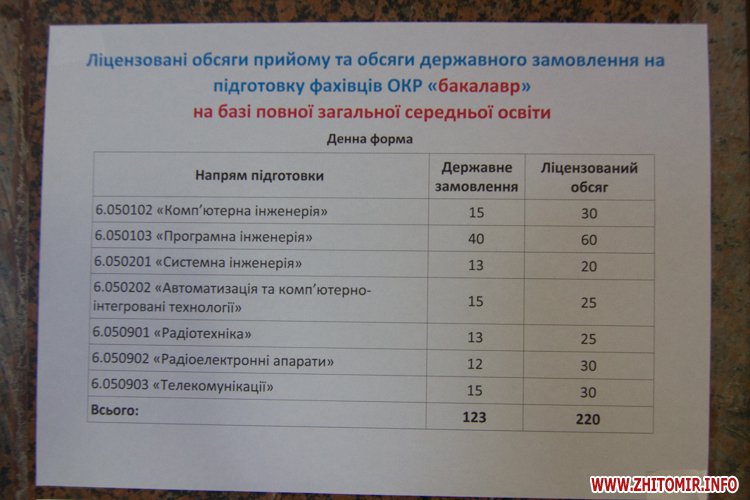 Ліцензовані обсяги прийому та обсяги державного замовлення на підготовку фахівців ОКР «бакалавр» на базі повної загальної середньої освіти

Денна форма

| Напрям підготовки | Державне замовлення | Ліцензований обсяг |
|---|---|---|
| 6.050102 «Комп'ютерна інженерія» | 15 | 30 |
| 6.050103 «Програмна інженерія» | 40 | 60 |
| 6.050201 «Системна інженерія» | 13 | 20 |
| 6.050202 «Автоматизація та комп'ютерно-інтегровані технології» | 15 | 25 |
| 6.050901 «Радіотехніка» | 13 | 25 |
| 6.050902 «Радіоелектронні апарати» | 12 | 30 |
| 6.050903 «Телекомунікації» | 15 | 30 |
| Всього: | 123 | 220 |

WWW.ZHITOMIR.INFO